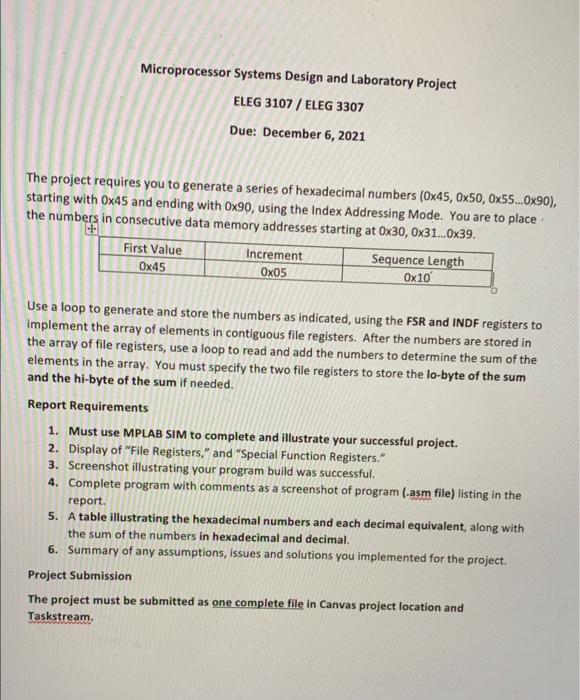 Microprocessor Systems Design and Laboratory Project

ELEG 3107 / ELEG 3307

Due: December 6, 2021

The project requires you to generate a series of hexadecimal numbers (0x45, 0x50, 0x55...0x90), starting with 0x45 and ending with 0x90, using the Index Addressing Mode. You are to place the numbers in consecutive data memory addresses starting at 0x30, 0x31...0x39.

| First Value | Increment | Sequence Length |
|---|---|---|
| 0x45 | 0x05 | 0x10 |

Use a loop to generate and store the numbers as indicated, using the FSR and INDF registers to implement the array of elements in contiguous file registers. After the numbers are stored in the array of file registers, use a loop to read and add the numbers to determine the sum of the elements in the array. You must specify the two file registers to store the lo-byte of the sum and the hi-byte of the sum if needed.

Report Requirements

1. Must use MPLAB SIM to complete and illustrate your successful project.
2. Display of "File Registers," and "Special Function Registers."
3. Screenshot illustrating your program build was successful.
4. Complete program with comments as a screenshot of program (.asm file) listing in the report.
5. A table illustrating the hexadecimal numbers and each decimal equivalent, along with the sum of the numbers in hexadecimal and decimal.
6. Summary of any assumptions, issues and solutions you implemented for the project.

Project Submission

The project must be submitted as one complete file in Canvas project location and Taskstream.